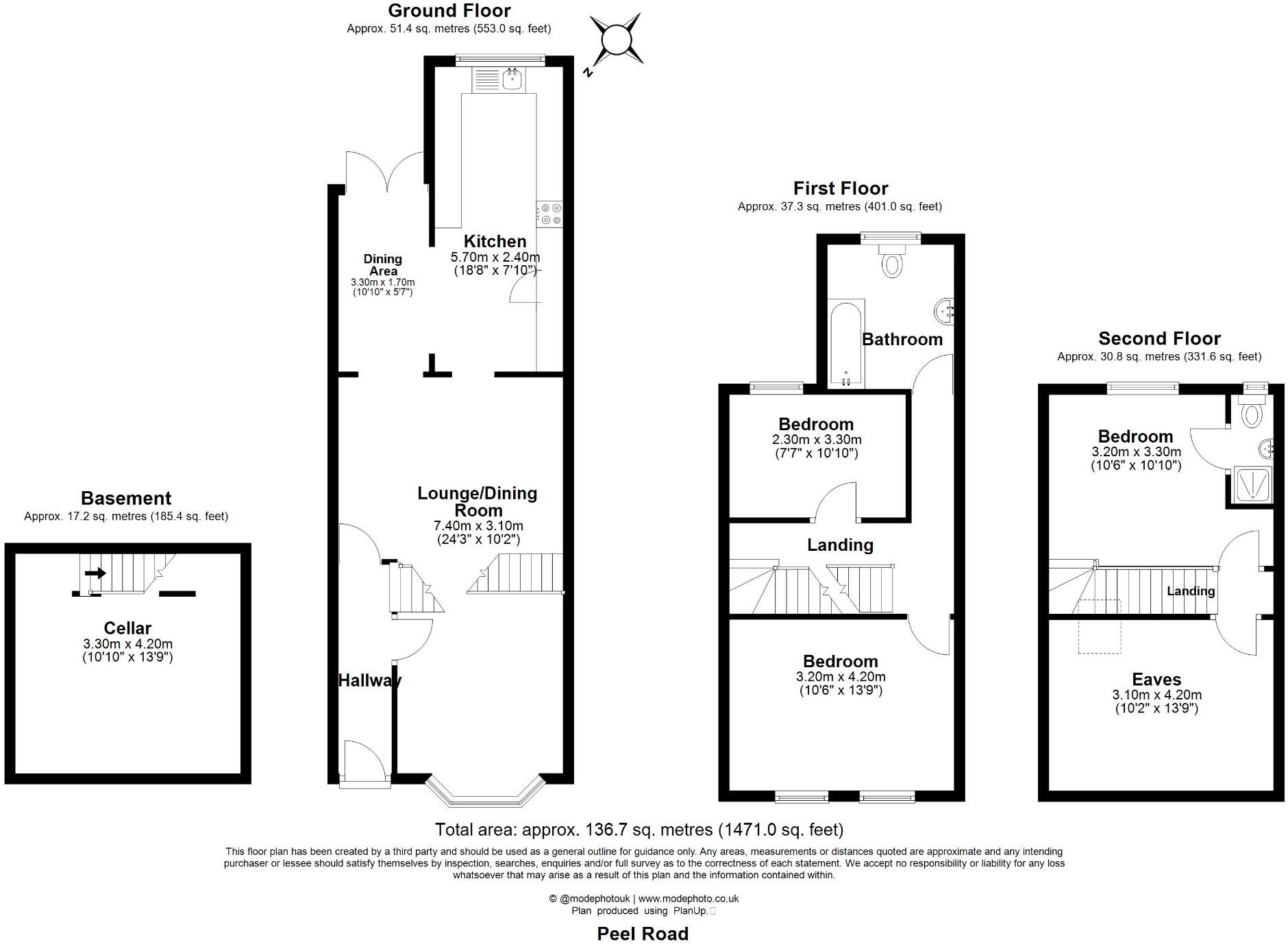 Ground Floor
Approx. 51.4 sq. metres (553.0 sq. feet)

N

Dining Area
3.30m x 1.70m
(10'10" x 5'7")

Kitchen
5.70m x 2.40m
(18'8" x 7'10")

Lounge/Dining Room
7.40m x 3.10m
(24'3" x 10'2")

Hallway

Basement
Approx. 17.2 sq. metres (185.4 sq. feet)

Cellar
3.30m x 4.20m
(10'10" x 13'9")

First Floor
Approx. 37.3 sq. metres (401.0 sq. feet)

Bathroom

Bedroom
2.30m x 3.30m
(7'7" x 10'10")

Landing

Bedroom
3.20m x 4.20m
(10'6" x 13'9")

Second Floor
Approx. 30.8 sq. metres (331.6 sq. feet)

Bedroom
3.20m x 3.30m
(10'6" x 10'10")

Landing

Eaves
3.10m x 4.20m
(10'2" x 13'9")

Total area: approx. 136.7 sq. metres (1471.0 sq. feet)

This floor plan has been created by a third party and should be used as a general outline for guidance only. Any areas, measurements or distances quoted are approximate and any intending purchaser or lessee should satisfy themselves by inspection, searches, enquiries and/or full survey as to the correctness of each statement. We accept no responsibility or liability for any loss whatsoever that may arise as a result of this plan and the information contained within.

© @modephotouk | www.modephoto.co.uk
Plan produced using PlanUp.

Peel Road